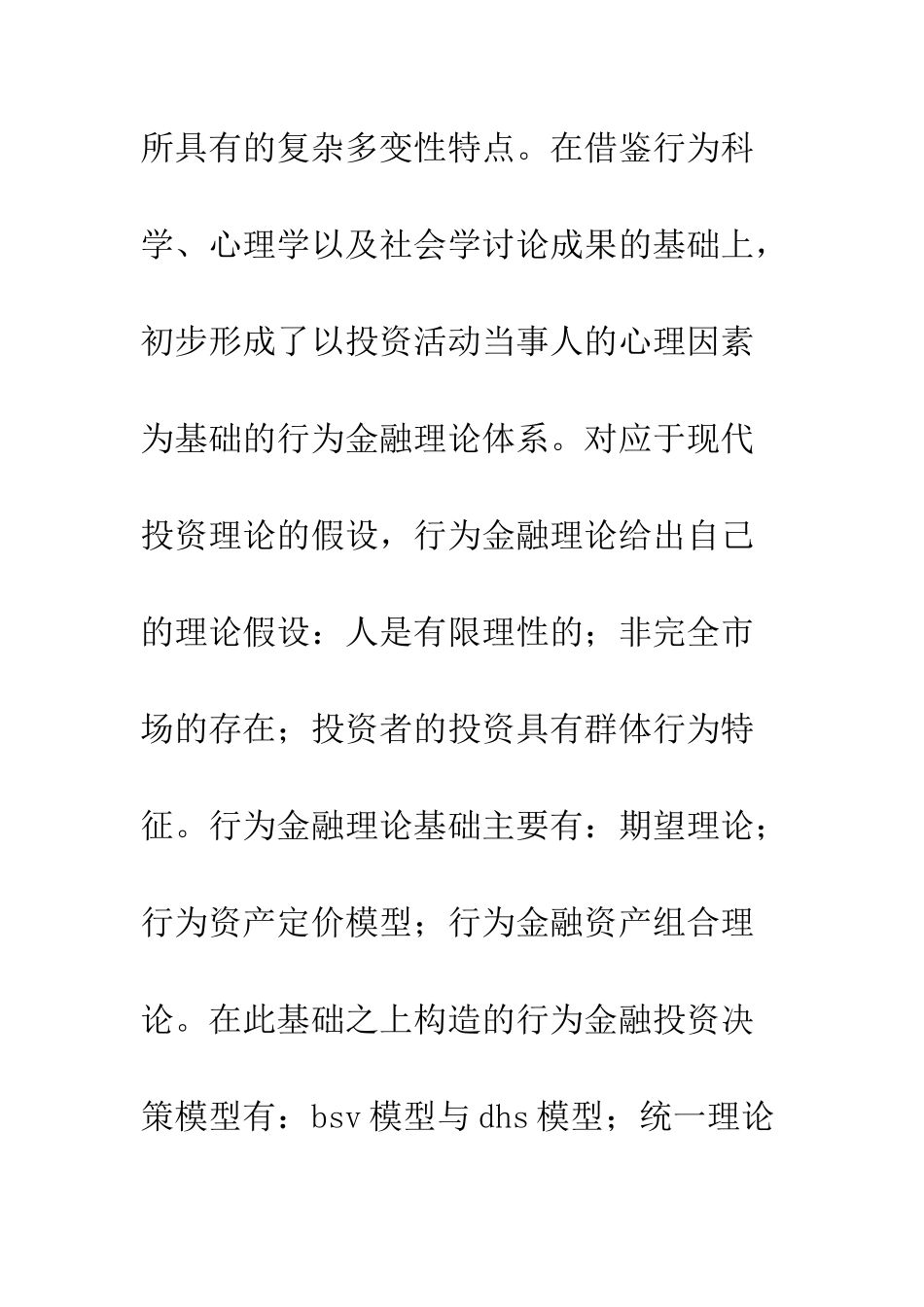 所具有的复杂多变性特点。在借鉴行为科学、心理学以及社会学讨论成果的基础上，初步形成了以投资活动当事人的心理因素为基础的行为金融理论体系。对应于现代投资理论的假设，行为金融理论给出自己的理论假设：人是有限理性的；非完全市场的存在；投资者的投资具有群体行为特征。行为金融理论基础主要有：期望理论；行为资产定价模型；行为金融资产组合理论。在此基础之上构造的行为金融投资决策模型有：bsv 模型与 dhs 模型；统一理论